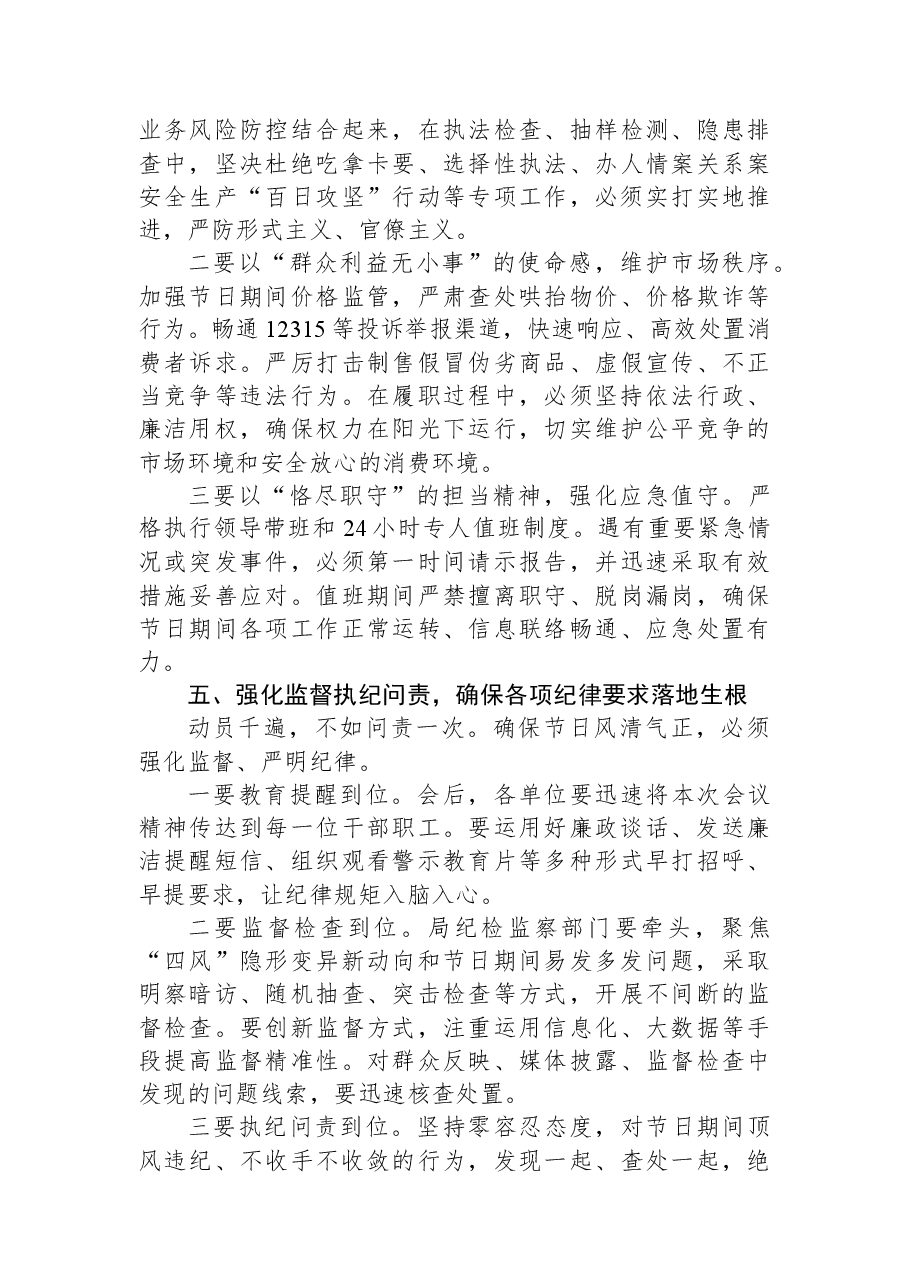 业务风险防控结合起来，在执法检查、抽样检测、隐患排查中，坚决杜绝吃拿卡要、选择性执法、办人情案关系案安全生产“百日攻坚”行动等专项工作，必须实打实地推进，严防形式主义、官僚主义。

二要以“群众利益无小事”的使命感，维护市场秩序。加强节日期间价格监管，严肃查处哄抬物价、价格欺诈等行为。畅通12315等投诉举报渠道，快速响应、高效处置消费者诉求。严厉打击制售假冒伪劣商品、虚假宣传、不正当竞争等违法行为。在履职过程中，必须坚持依法行政、廉洁用权，确保权力在阳光下运行，切实维护公平竞争的市场环境和安全放心的消费环境。

三要以“恪尽职守”的担当精神，强化应急值守。严格执行领导带班和24小时专人值班制度。遇有重要紧急情况或突发事件，必须第一时间请示报告，并迅速采取有效措施妥善应对。值班期间严禁擅离职守、脱岗漏岗，确保节日期间各项工作正常运转、信息联络畅通、应急处置有力。

五、强化监督执纪问责，确保各项纪律要求落地生根

动员千遍，不如问责一次。确保节日风清气正，必须强化监督、严明纪律。

一要教育提醒到位。会后，各单位要迅速将本次会议精神传达到每一位干部职工。要运用好廉政谈话、发送廉洁提醒短信、组织观看警示教育片等多种形式早打招呼、早提要求，让纪律规矩入脑入心。

二要监督检查到位。局纪检监察部门要牵头，聚焦“四风”隐形变异新动向和节日期间易发多发问题，采取明察暗访、随机抽查、突击检查等方式，开展不间断的监督检查。要创新监督方式，注重运用信息化、大数据等手段提高监督精准性。对群众反映、媒体披露、监督检查中发现的问题线索，要迅速核查处置。

三要执纪问责到位。坚持零容忍态度，对节日期间顶风违纪、不收手不收敛的行为，发现一起、查处一起，绝